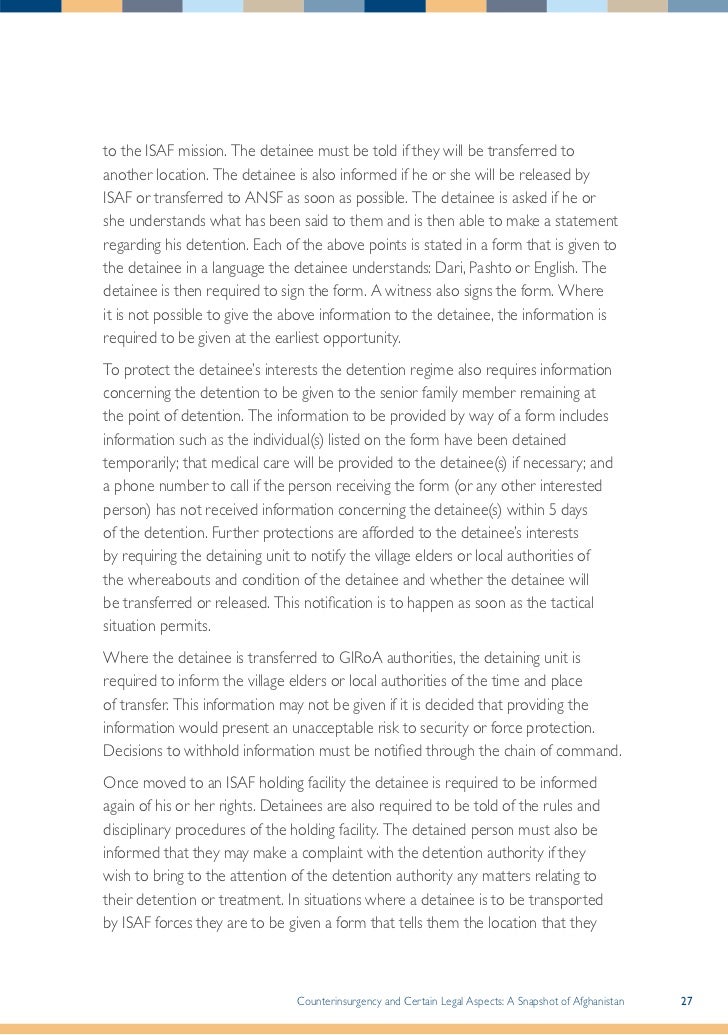 to the ISAF mission. The detainee must be told if they will be transferred to another location. The detainee is also informed if he or she will be released by ISAF or transferred to ANSF as soon as possible. The detainee is asked if he or she understands what has been said to them and is then able to make a statement regarding his detention. Each of the above points is stated in a form that is given to the detainee in a language the detainee understands: Dari, Pashto or English. The detainee is then required to sign the form. A witness also signs the form. Where it is not possible to give the above information to the detainee, the information is required to be given at the earliest opportunity.

To protect the detainee's interests the detention regime also requires information concerning the detention to be given to the senior family member remaining at the point of detention. The information to be provided by way of a form includes information such as the individual(s) listed on the form have been detained temporarily; that medical care will be provided to the detainee(s) if necessary; and a phone number to call if the person receiving the form (or any other interested person) has not received information concerning the detainee(s) within 5 days of the detention. Further protections are afforded to the detainee's interests by requiring the detaining unit to notify the village elders or local authorities of the whereabouts and condition of the detainee and whether the detainee will be transferred or released. This notification is to happen as soon as the tactical situation permits.

Where the detainee is transferred to GIRoA authorities, the detaining unit is required to inform the village elders or local authorities of the time and place of transfer. This information may not be given if it is decided that providing the information would present an unacceptable risk to security or force protection. Decisions to withhold information must be notified through the chain of command.

Once moved to an ISAF holding facility the detainee is required to be informed again of his or her rights. Detainees are also required to be told of the rules and disciplinary procedures of the holding facility. The detained person must also be informed that they may make a complaint with the detention authority if they wish to bring to the attention of the detention authority any matters relating to their detention or treatment. In situations where a detainee is to be transported by ISAF forces they are to be given a form that tells them the location that they

Counterinsurgency and Certain Legal Aspects: A Snapshot of Afghanistan 27